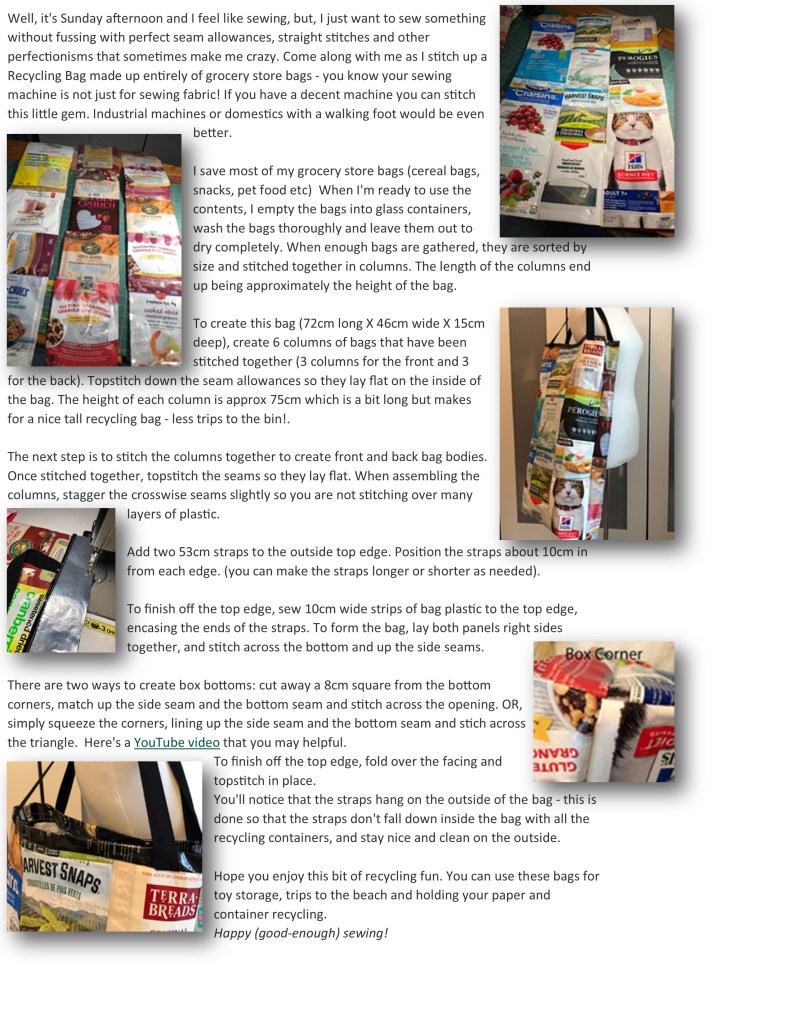 Well, it's Sunday afternoon and I feel like sewing, but, I just want to sew something without fussing with perfect seam allowances, straight stitches and other perfectionisms that sometimes make me crazy. Come along with me as I stitch up a Recycling Bag made up entirely of grocery store bags - you know your sewing machine is not just for sewing fabric! If you have a decent machine you can stitch this little gem. Industrial machines or domestics with a walking foot would be even better.

I save most of my grocery store bags (cereal bags, snacks, pet food etc) When I'm ready to use the contents, I empty the bags into glass containers, wash the bags thoroughly and leave them out to dry completely. When enough bags are gathered, they are sorted by size and stitched together in columns. The length of the columns end up being approximately the height of the bag.

To create this bag (72cm long X 46cm wide X 15cm deep), create 6 columns of bags that have been stitched together (3 columns for the front and 3 for the back). Topstitch down the seam allowances so they lay flat on the inside of the bag. The height of each column is approx 75cm which is a bit long but makes for a nice tall recycling bag - less trips to the bin!.

The next step is to stitch the columns together to create front and back bag bodies. Once stitched together, topstitch the seams so they lay flat. When assembling the columns, stagger the crosswise seams slightly so you are not stitching over many layers of plastic.

Add two 53cm straps to the outside top edge. Position the straps about 10cm in from each edge. (you can make the straps longer or shorter as needed).

To finish off the top edge, sew 10cm wide strips of bag plastic to the top edge, encasing the ends of the straps. To form the bag, lay both panels right sides together, and stitch across the bottom and up the side seams.

Box Corner

There are two ways to create box bottoms: cut away a 8cm square from the bottom corners, match up the side seam and the bottom seam and stitch across the opening. OR, simply squeeze the corners, lining up the side seam and the bottom seam and stich across the triangle. Here's a YouTube video that you may helpful.

To finish off the top edge, fold over the facing and topstitch in place.

You'll notice that the straps hang on the outside of the bag - this is done so that the straps don't fall down inside the bag with all the recycling containers, and stay nice and clean on the outside.

Hope you enjoy this bit of recycling fun. You can use these bags for toy storage, trips to the beach and holding your paper and container recycling.

Happy (good-enough) sewing!